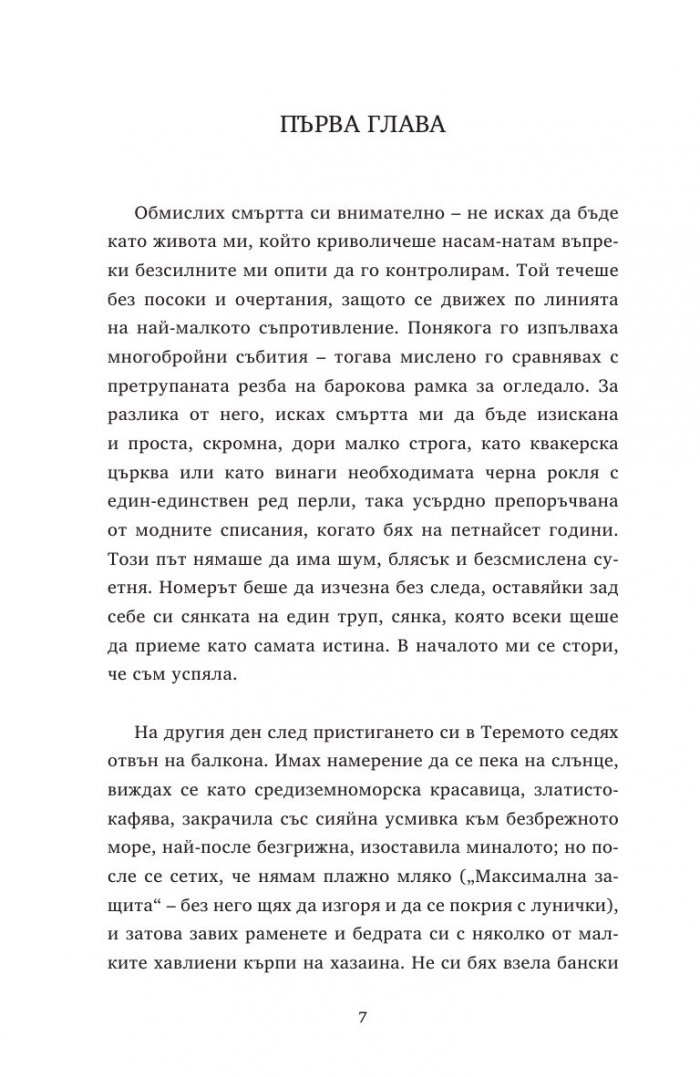 ПЪРВА ГЛАВА

Обмислих смъртта си внимателно – не исках да бъде като живота ми, който криволичеше насам-натам въпреки безсилните ми опити да го контролирам. Той течеше без посоки и очертания, защото се движех по линията на най-малкото съпротивление. Понякога го изпълваха многобройни събития – тогава мислено го сравнявах с претрупаната резба на барокова рамка за огледало. За разлика от него, исках смъртта ми да бъде изискана и проста, скромна, дори малко строга, като квакерска църква или като винаги необходимата черна рокля с един-единствен ред перли, така усърдно препоръчвана от модните списания, когато бях на петнайсет години. Този път нямаше да има шум, блясък и безсмислена суетня. Номерът беше да изчезна без следа, оставяйки зад себе си сянката на един труп, сянка, която всеки щеше да приеме като самата истина. В началото ми се стори, че съм успяла.

На другия ден след пристигането си в Теремото седях отвън на балкона. Имах намерение да се пека на слънце, виждах се като средиземноморска красавица, златисто-кафява, закрачила със сияйна усмивка към безбрежното море, най-после безгрижна, изоставила миналото; но после се сетих, че нямам плажно мляко („Максимална защита“ – без него щях да изгоря и да се покрия с лунички), и затова завих раменете и бедрата си с няколко от малките хавлиени кърпи на хазаина. Не си бях взела бански

7